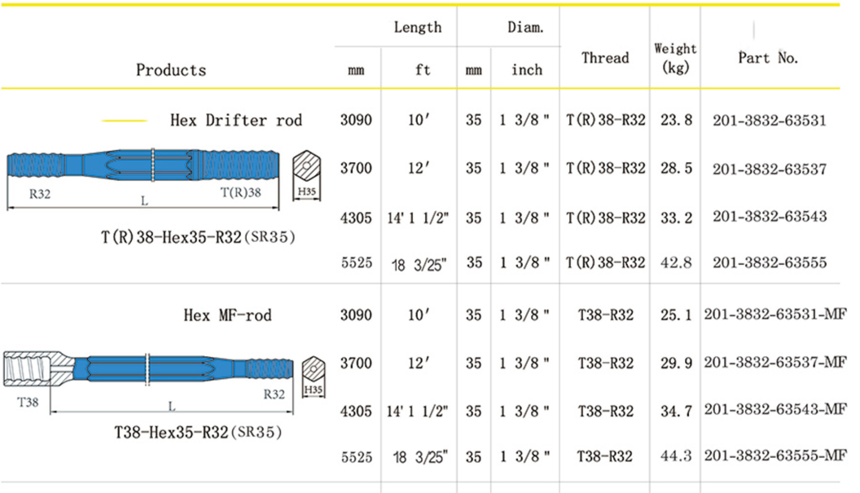 | Products | Length mm | Length ft | Diam. mm | Diam. inch | Thread | Weight (kg) | Part No. |
|---|---|---|---|---|---|---|---|
| Hex Drifter rod | 3090 | 10′ | 35 | 1 3/8 " | T(R)38-R32 | 23.8 | 201-3832-63531 |
| R32 L T(R)38 H35 | 3700 | 12′ | 35 | 1 3/8 " | T(R)38-R32 | 28.5 | 201-3832-63537 |
| T(R)38-Hex35-R32(SR35) | 4305 | 14′ 1 1/2" | 35 | 1 3/8 " | T(R)38-R32 | 33.2 | 201-3832-63543 |
| | 5525 | 18 3/25" | 35 | 1 3/8 " | T(R)38-R32 | 42.8 | 201-3832-63555 |
| Hex MF-rod | 3090 | 10′ | 35 | 1 3/8 " | T38-R32 | 25.1 | 201-3832-63531-MF |
| T38 L R32 H35 | 3700 | 12′ | 35 | 1 3/8 " | T38-R32 | 29.9 | 201-3832-63537-MF |
| T38-Hex35-R32(SR35) | 4305 | 14′ 1 1/2" | 35 | 1 3/8 " | T38-R32 | 34.7 | 201-3832-63543-MF |
| | 5525 | 18 3/25" | 35 | 1 3/8 " | T38-R32 | 44.3 | 201-3832-63555-MF |